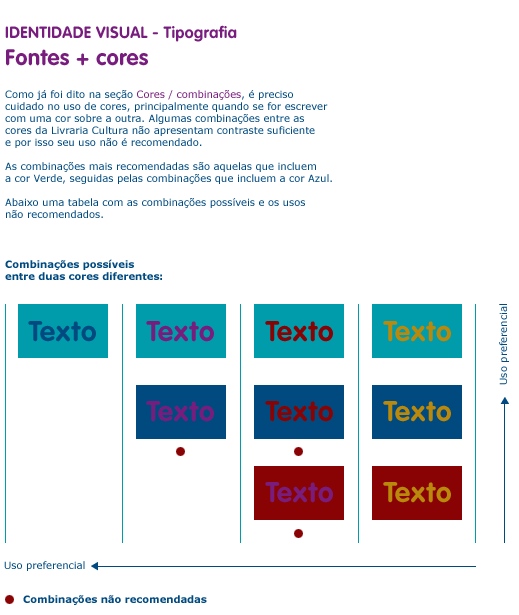 IDENTIDADE VISUAL - Tipografia
Fontes + cores

Como já foi dito na seção Cores / combinações, é preciso cuidado no uso de cores, principalmente quando se for escrever com uma cor sobre a outra. Algumas combinações entre as cores da Livraria Cultura não apresentam contraste suficiente e por isso seu uso não é recomendado.

As combinações mais recomendadas são aquelas que incluem a cor Verde, seguidas pelas combinações que incluem a cor Azul.

Abaixo uma tabela com as combinações possíveis e os usos não recomendados.

Combinações possíveis
entre duas cores diferentes:

Texto
Texto
Texto
Texto
Texto
Texto
Texto
Texto
Texto

Uso preferencial

Uso preferencial

Combinações não recomendadas